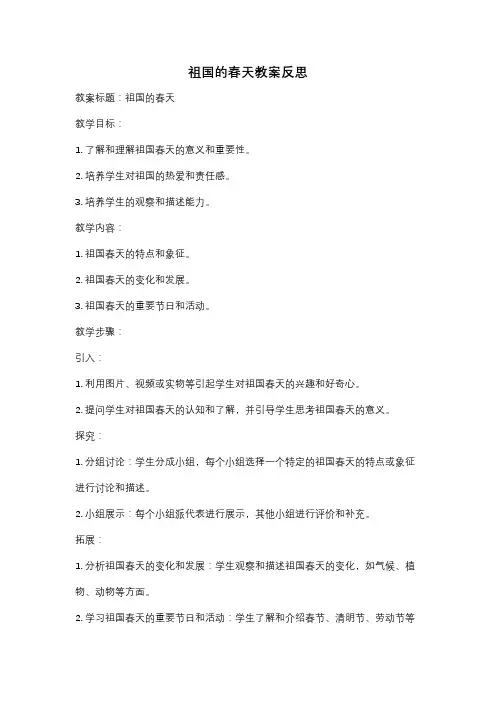 祖国的春天教案反思

教案标题：祖国的春天

教学目标：

1. 了解和理解祖国春天的意义和重要性。

2. 培养学生对祖国的热爱和责任感。

3. 培养学生的观察和描述能力。

教学内容：

1. 祖国春天的特点和象征。

2. 祖国春天的变化和发展。

3. 祖国春天的重要节日和活动。

教学步骤：

引入：

1. 利用图片、视频或实物等引起学生对祖国春天的兴趣和好奇心。

2. 提问学生对祖国春天的认知和了解，并引导学生思考祖国春天的意义。

探究：

1. 分组讨论：学生分成小组，每个小组选择一个特定的祖国春天的特点或象征进行讨论和描述。

2. 小组展示：每个小组派代表进行展示，其他小组进行评价和补充。

拓展：

1. 分析祖国春天的变化和发展：学生观察和描述祖国春天的变化，如气候、植物、动物等方面。

2. 学习祖国春天的重要节日和活动：学生了解和介绍春节、清明节、劳动节等